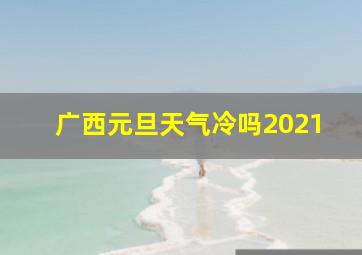 广西元旦天气冷吗2021